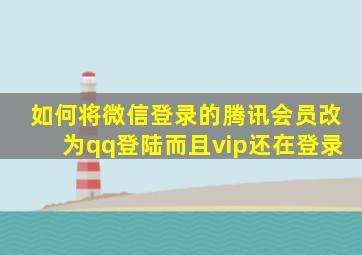 如何将微信登录的腾讯会员改为qq登陆而且vip还在登录